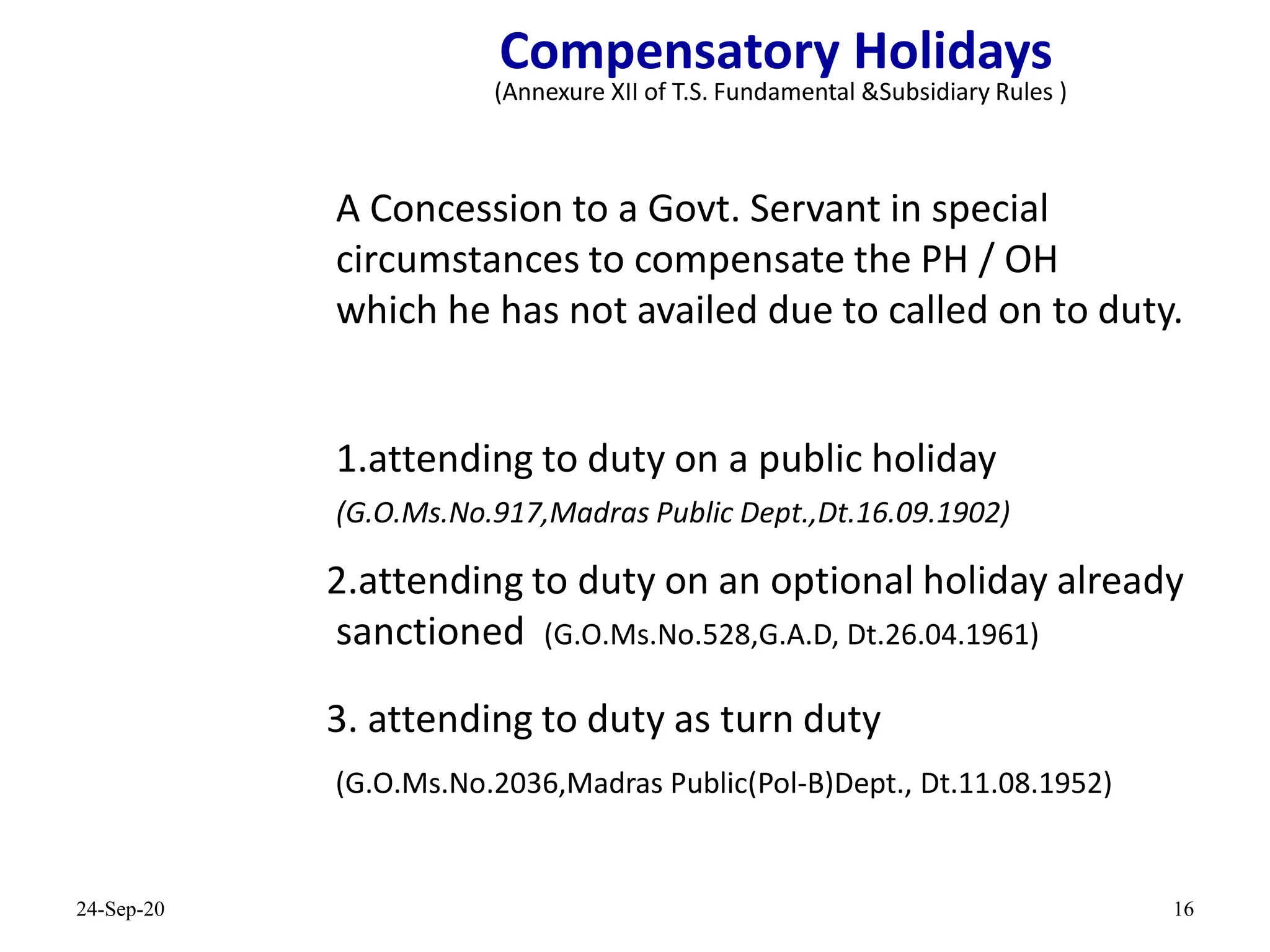 Compensatory Holidays
(Annexure XII of T.S. Fundamental &Subsidiary Rules )

A Concession to a Govt. Servant in special circumstances to compensate the PH / OH which he has not availed due to called on to duty.

1.attending to duty on a public holiday
(G.O.Ms.No.917,Madras Public Dept.,Dt.16.09.1902)

2.attending to duty on an optional holiday already sanctioned (G.O.Ms.No.528,G.A.D, Dt.26.04.1961)

3. attending to duty as turn duty

(G.O.Ms.No.2036,Madras Public(Pol-B)Dept., Dt.11.08.1952)

24-Sep-20

16